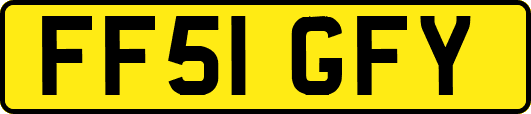 FF51 GFY